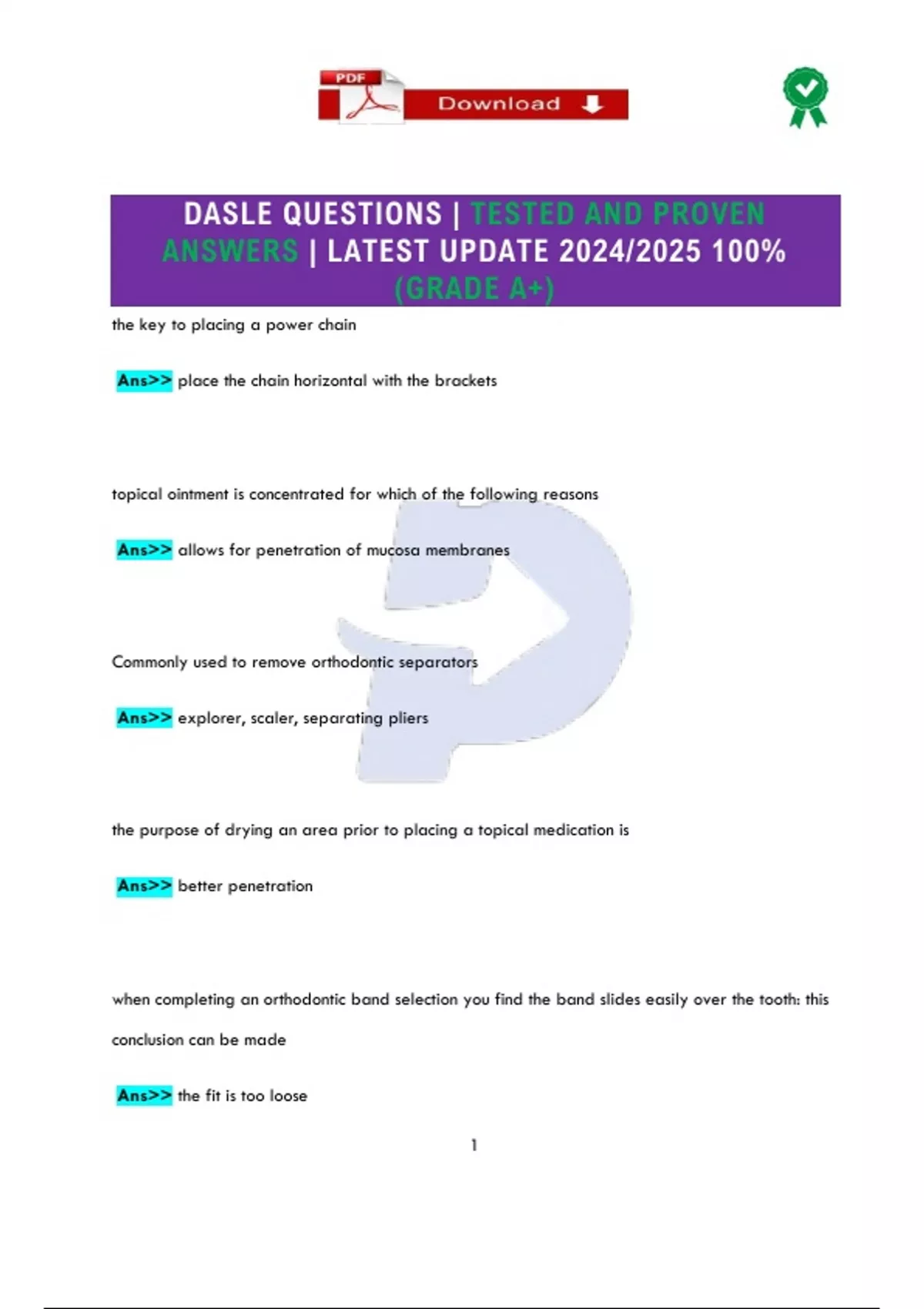 PDF Download

DASLE QUESTIONS | TESTED AND PROVEN ANSWERS | LATEST UPDATE 2024/2025 100% (GRADE A+)

the key to placing a power chain

Ans>> place the chain horizontal with the brackets

topical ointment is concentrated for which of the following reasons

Ans>> allows for penetration of mucosa membranes

Commonly used to remove orthodontic separators

Ans>> explorer, scaler, separating pliers

the purpose of drying an area prior to placing a topical medication is

Ans>> better penetration

when completing an orthodontic band selection you find the band slides easily over the tooth: this conclusion can be made

Ans>> the fit is too loose

1